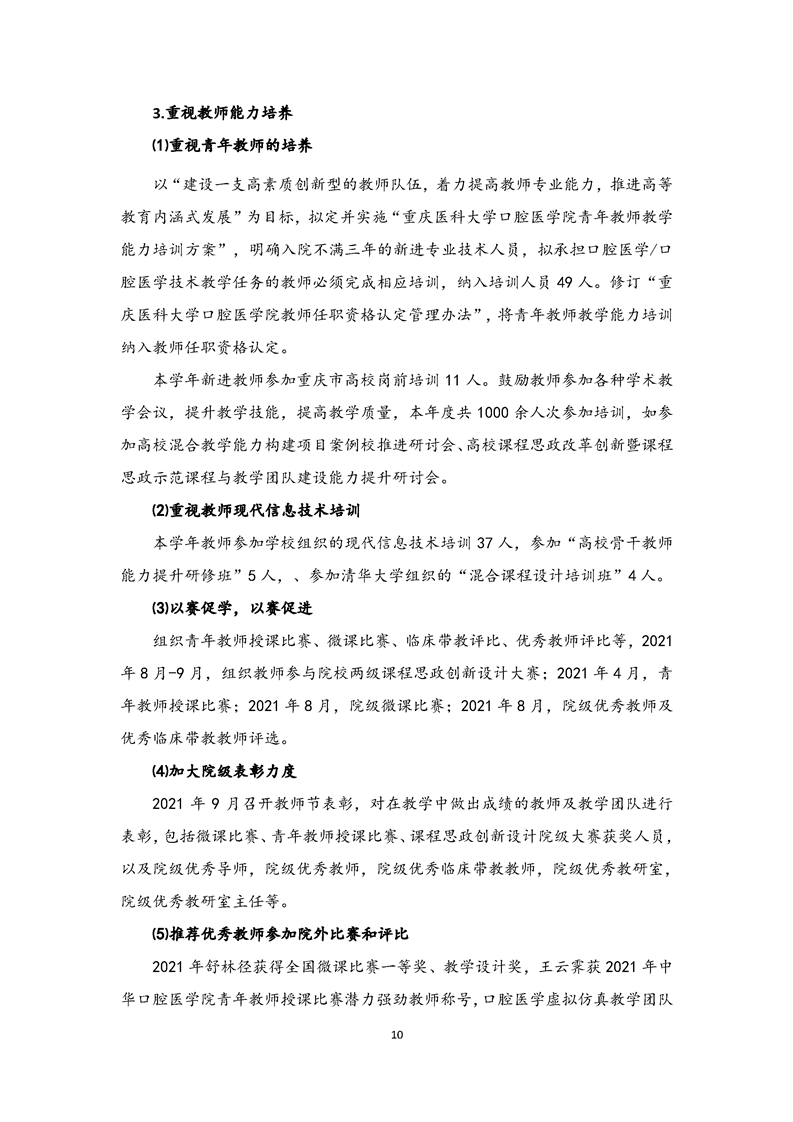 3.重视教师能力培养

⑴重视青年教师的培养

以“建设一支高素质创新型的教师队伍，着力提高教师专业能力，推进高等教育内涵式发展”为目标，拟定并实施“重庆医科大学口腔医学院青年教师教学能力培训方案”，明确入院不满三年的新进专业技术人员，拟承担口腔医学/口腔医学技术教学任务的教师必须完成相应培训，纳入培训人员 49 人。修订“重庆医科大学口腔医学院教师任职资格认定管理办法”，将青年教师教学能力培训纳入教师任职资格认定。

本学年新进教师参加重庆市高校岗前培训 11 人。鼓励教师参加各种学术教学会议，提升教学技能，提高教学质量，本年度共 1000 余人次参加培训，如参加高校混合教学能力构建项目案例校推进研讨会、高校课程思政改革创新暨课程思政示范课程与教学团队建设能力提升研讨会。

⑵重视教师现代信息技术培训

本学年教师参加学校组织的现代信息技术培训 37 人，参加“高校骨干教师能力提升研修班”5 人，、参加清华大学组织的“混合课程设计培训班”4 人。

⑶以赛促学，以赛促进

组织青年教师授课比赛、微课比赛、临床带教评比、优秀教师评比等，2021 年 8 月-9 月，组织教师参与院校两级课程思政创新设计大赛；2021 年 4 月，青年教师授课比赛；2021 年 8 月，院级微课比赛；2021 年 8 月，院级优秀教师及优秀临床带教教师评选。

⑷加大院级表彰力度

2021 年 9 月召开教师节表彰，对在教学中做出成绩的教师及教学团队进行表彰，包括微课比赛、青年教师授课比赛、课程思政创新设计院级大赛获奖人员，以及院级优秀导师，院级优秀教师，院级优秀临床带教教师，院级优秀教研室，院级优秀教研室主任等。

⑸推荐优秀教师参加院外比赛和评比

2021 年舒林径获得全国微课比赛一等奖、教学设计奖，王云霁获 2021 年中华口腔医学院青年教师授课比赛潜力强劲教师称号，口腔医学虚拟仿真教学团队

10